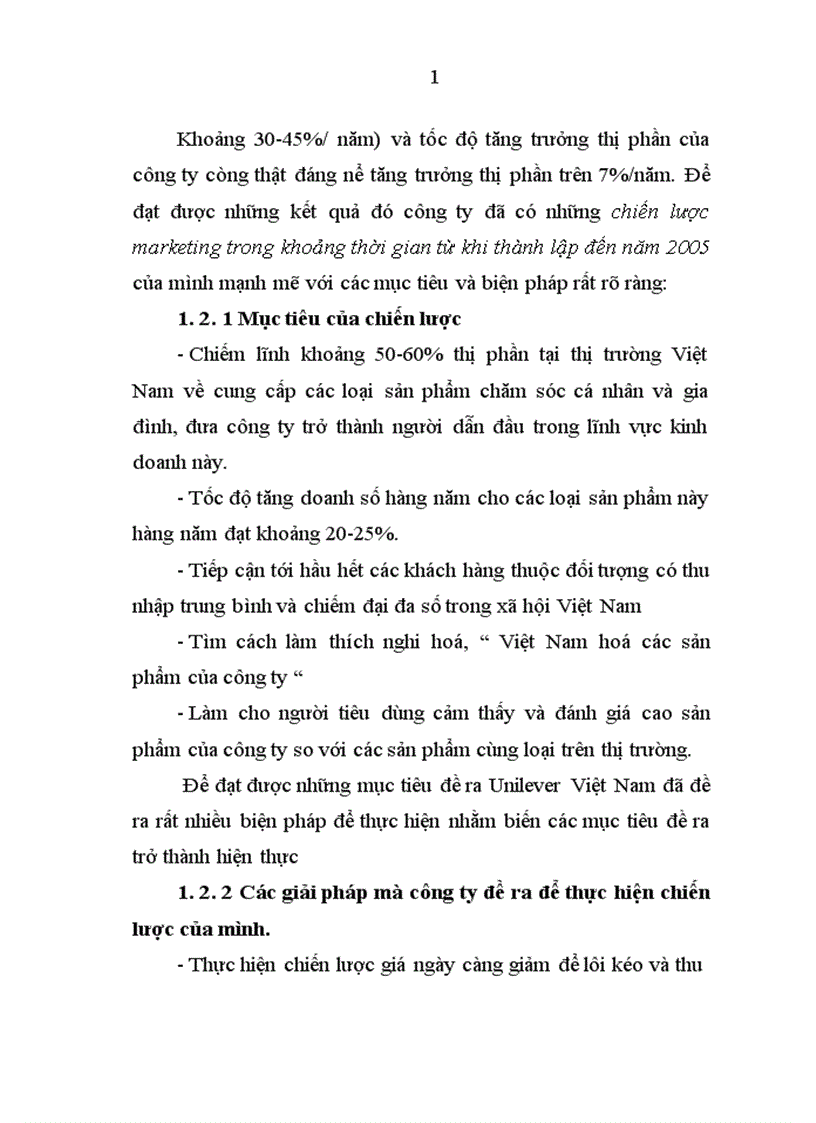 1

Khoảng 30-45%/ năm) và tốc độ tăng trưởng thị phần của công ty còng thật đáng nể tăng trưởng thị phần trên 7%/năm. Để đạt được những kết quả đó công ty đã có những chiến lược marketing trong khoảng thời gian từ khi thành lập đến năm 2005 của mình mạnh mẽ với các mục tiêu và biện pháp rất rõ ràng:

1. 2. 1 Mục tiêu của chiến lược

- Chiếm lĩnh khoảng 50-60% thị phần tại thị trường Việt Nam về cung cấp các loại sản phẩm chăm sóc cá nhân và gia đình, đưa công ty trở thành người dẫn đầu trong lĩnh vực kinh doanh này.

- Tốc độ tăng doanh số hàng năm cho các loại sản phẩm này hàng năm đạt khoảng 20-25%.

- Tiếp cận tới hầu hết các khách hàng thuộc đối tượng có thu nhập trung bình và chiếm đại đa số trong xã hội Việt Nam

- Tìm cách làm thích nghi hoá, “ Việt Nam hoá các sản phẩm của công ty “

- Làm cho người tiêu dùng cảm thấy và đánh giá cao sản phẩm của công ty so với các sản phẩm cùng loại trên thị trường.

Để đạt được những mục tiêu đề ra Unilever Việt Nam đã đề ra rất nhiều biện pháp để thực hiện nhằm biến các mục tiêu đề ra trở thành hiện thực

1. 2. 2 Các giải pháp mà công ty đề ra để thực hiện chiến lược của mình.

- Thực hiện chiến lược giá ngày càng giảm để lôi kéo và thu